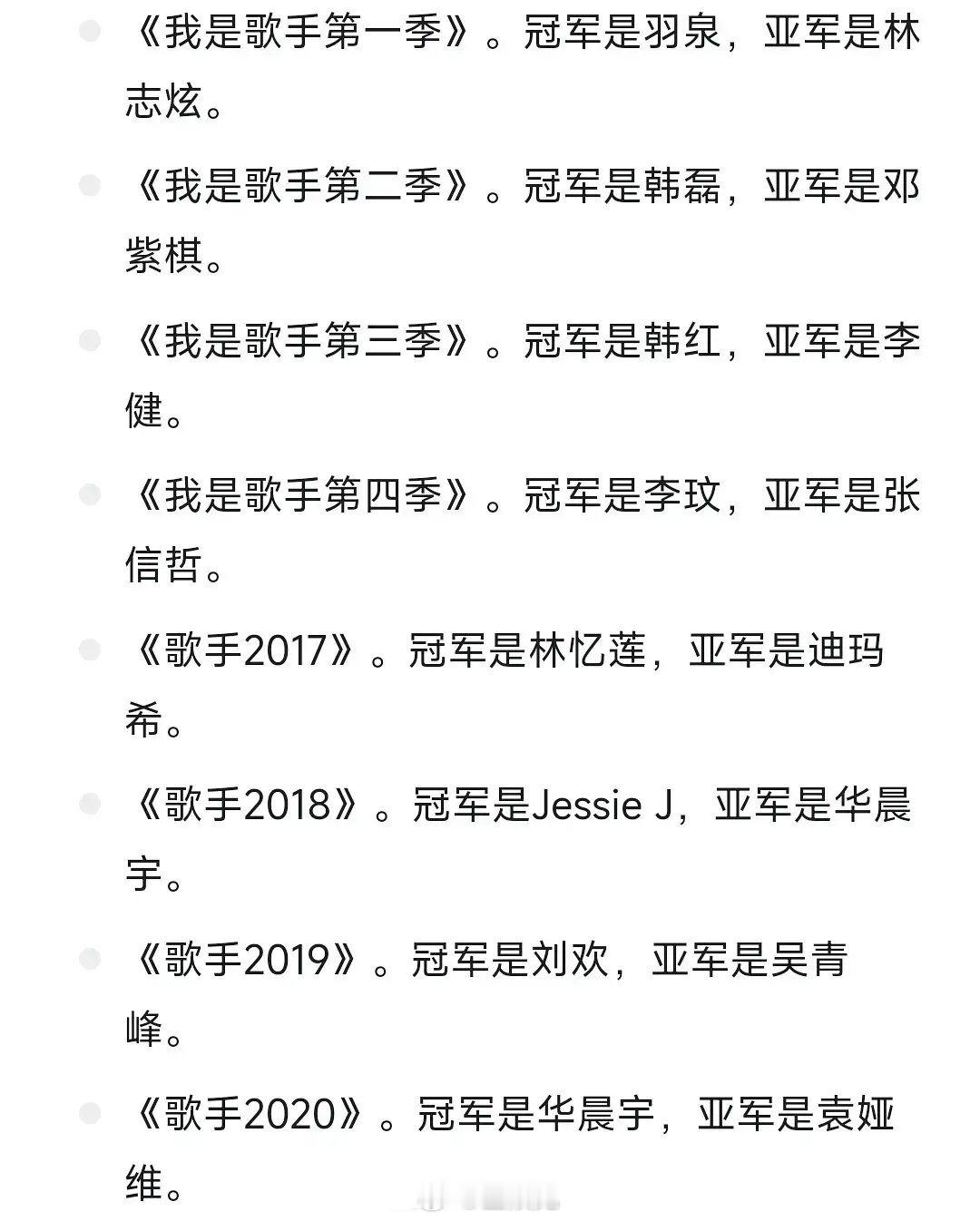 《我是歌手第一季》。冠军是羽泉，亚军是林志炫。

《我是歌手第二季》。冠军是韩磊，亚军是邓紫棋。

《我是歌手第三季》。冠军是韩红，亚军是李健。

《我是歌手第四季》。冠军是李玟，亚军是张信哲。

《歌手2017》。冠军是林忆莲，亚军是迪玛希。

《歌手2018》。冠军是Jessie J，亚军是华晨宇。

《歌手2019》。冠军是刘欢，亚军是吴青峰。

《歌手2020》。冠军是华晨宇，亚军是袁娅维。